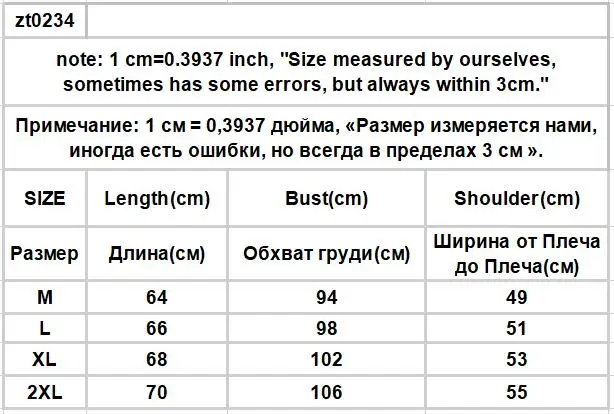 zt0234

note: 1 cm=0.3937 inch, "Size measured by ourselves, sometimes has some errors, but always within 3cm."

Примечание: 1 см = 0,3937 дюйма, «Размер измеряется нами, иногда есть ошибки, но всегда в пределах 3 см ».

| SIZE | Length(cm) | Bust(cm) | Shoulder(cm) |
|---|---|---|---|
| Размер | Длина(см) | Обхват груди(см) | Ширина от Плеча до Плеча(см) |
| M | 64 | 94 | 49 |
| L | 66 | 98 | 51 |
| XL | 68 | 102 | 53 |
| 2XL | 70 | 106 | 55 |